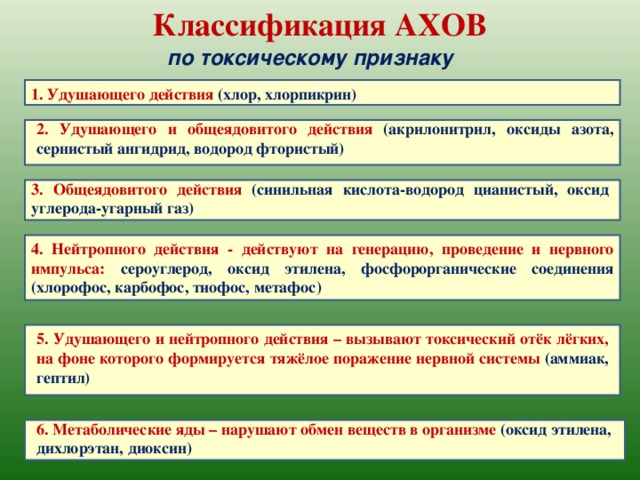 Классификация АХОВ
по токсическому признаку

1. Удушающего действия (хлор, хлорпикрин)

2. Удушающего и общеядовитого действия (акрилонитрил, оксиды азота, сернистый ангидрид, водород фтористый)

3. Общеядовитого действия (синильная кислота-водород цианистый, оксид углерода-угарный газ)

4. Нейтропного действия - действуют на генерацию, проведение и нервного импульса: сероуглерод, оксид этилена, фосфорорганические соединения (хлорофос, карбофос, тиофос, метафос)

5. Удушающего и нейтропного действия – вызывают токсический отёк лёгких, на фоне которого формируется тяжёлое поражение нервной системы (аммиак, гептил)

6. Метаболические яды – нарушают обмен веществ в организме (оксид этилена, дихлорэтан, диоксин)